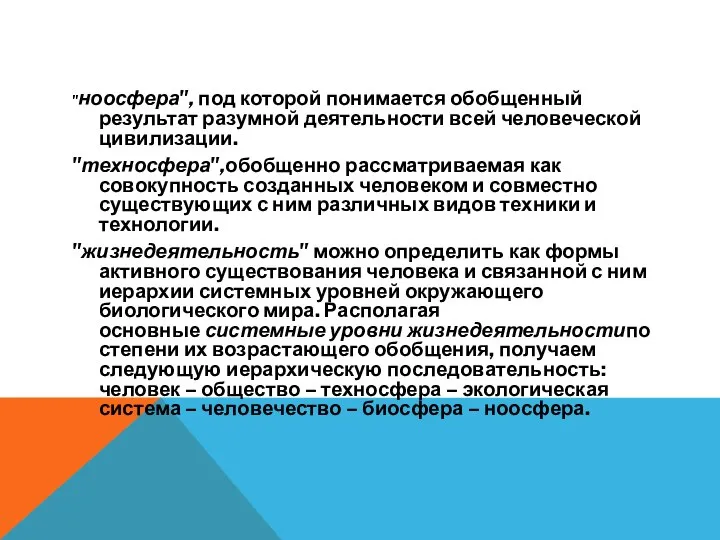 "ноосфера", под которой понимается обобщенный результат разумной деятельности всей человеческой цивилизации.

"техносфера",обобщенно рассматриваемая как совокупность созданных человеком и совместно существующих с ним различных видов техники и технологии.

"жизнедеятельность" можно определить как формы активного существования человека и связанной с ним иерархии системных уровней окружающего биологического мира. Располагая основные системные уровни жизнедеятельностипо степени их возрастающего обобщения, получаем следующую иерархическую последовательность: человек – общество – техносфера – экологическая система – человечество – биосфера – ноосфера.